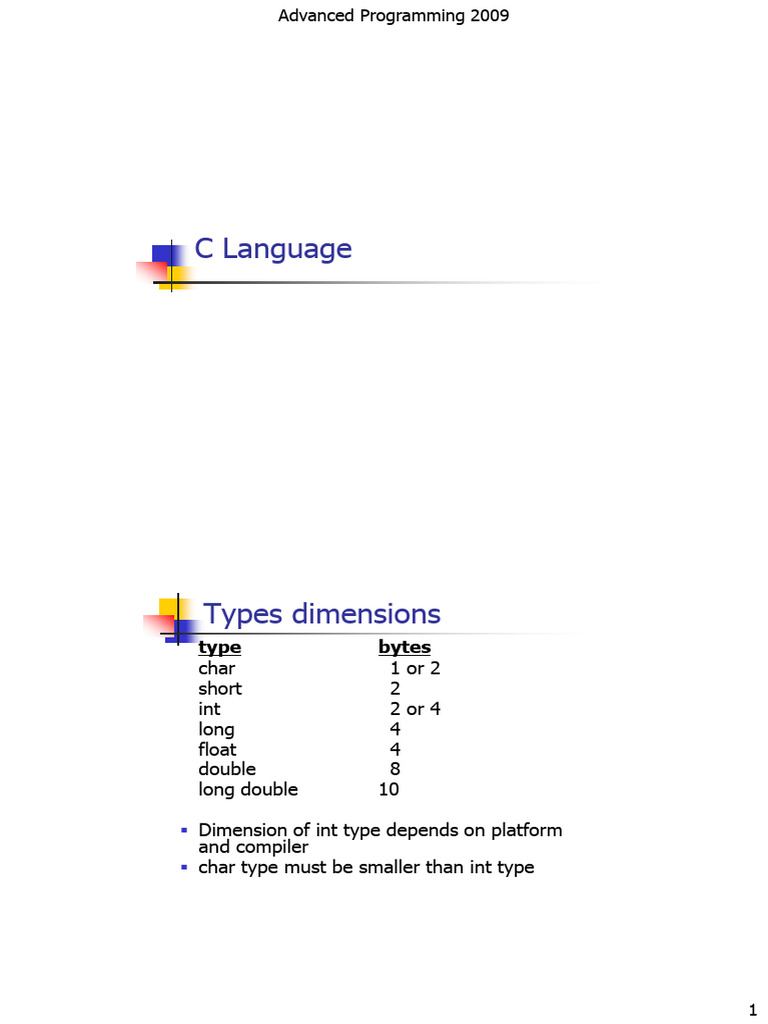 Advanced Programming 2009

C Language

Types dimensions

| type | bytes |
|---|---|
| char | 1 or 2 |
| short | 2 |
| int | 2 or 4 |
| long | 4 |
| float | 4 |
| double | 8 |
| long double | 10 |

• Dimension of int type depends on platform and compiler
• char type must be smaller than int type

1